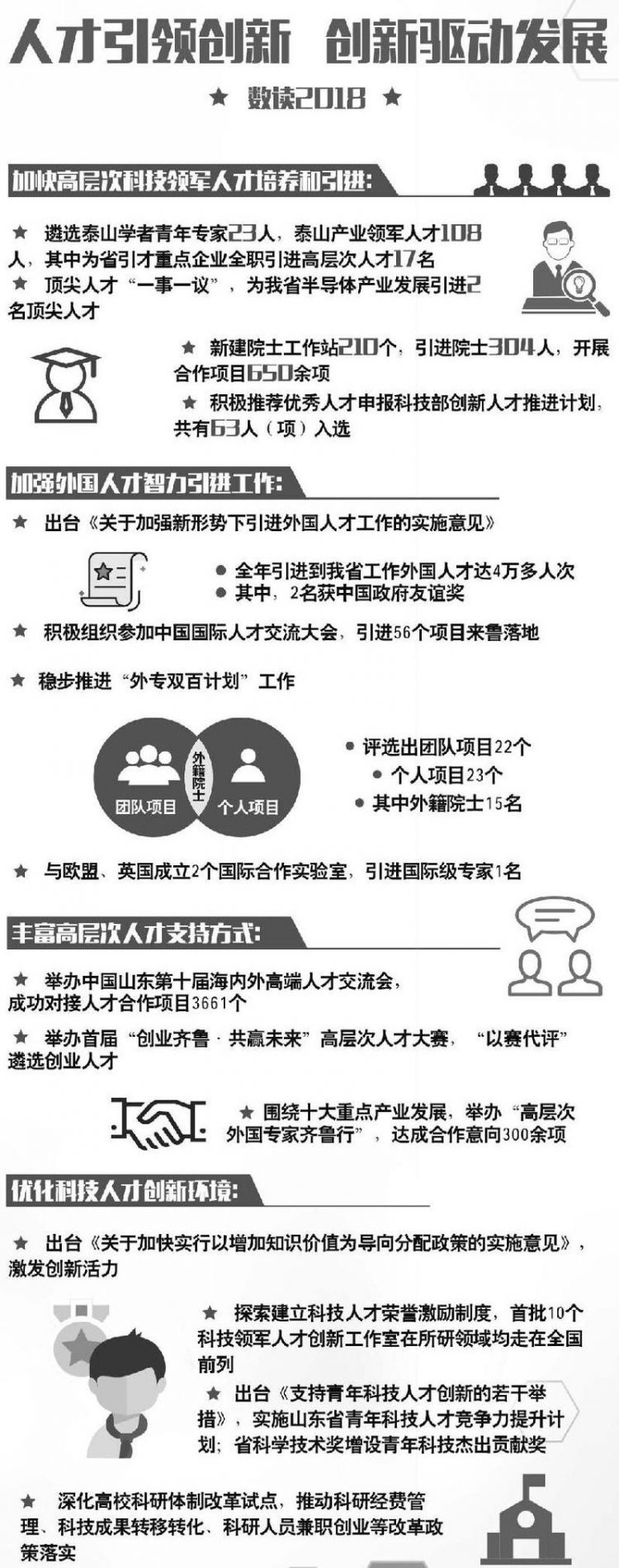 人才引领创新 创新驱动发展

★ 数读2018 ★

加快高层次科技领军人才培养和引进:

★ 遴选泰山学者青年专家23人，泰山产业领军人才108人，其中为省引才重点企业全职引进高层次人才17名

★ 顶尖人才“一事一议”，为我省半导体产业发展引进2名顶尖人才

★ 新建院士工作站210个，引进院士304人，开展合作项目650余项

★ 积极推荐优秀人才申报科技部创新人才推进计划，共有63人（项）入选

加强外国人才智力引进工作:

★ 出台《关于加强新形势下引进外国人才工作的实施意见》

● 全年引进到我省工作外国人才达4万多人次

● 其中，2名获中国政府友谊奖

★ 积极组织参加中国国际人才交流大会，引进56个项目来鲁落地

★ 稳步推进“外专双百计划”工作

团队项目

外籍院士

个人项目

● 评选出团队项目22个

● 个人项目23个

● 其中外籍院士15名

★ 与欧盟、英国成立2个国际合作实验室，引进国际级专家1名

丰富高层次人才支持方式:

★ 举办中国山东第十届海内外高端人才交流会，成功对接人才合作项目3661个

★ 举办首届“创业齐鲁·共赢未来”高层次人才大赛，“以赛代评”遴选创业人才

★ 围绕十大重点产业发展，举办“高层次外国专家齐鲁行”，达成合作意向300余项

优化科技人才创新环境:

★ 出台《关于加快实行以增加知识价值为导向分配政策的实施意见》，激发创新活力

★ 探索建立科技人才荣誉激励制度，首批10个科技领军人才创新工作室在所研领域均走在全国前列

★ 出台《支持青年科技人才创新的若干举措》，实施山东省青年科技人才竞争力提升计划；省科学技术奖增设青年科技杰出贡献奖

★ 深化高校科研体制改革试点，推动科研经费管理、科技成果转移转化、科研人员兼职创业等改革政策落实